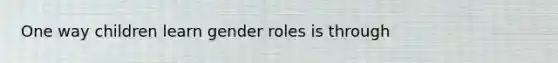 One way children learn gender roles is through